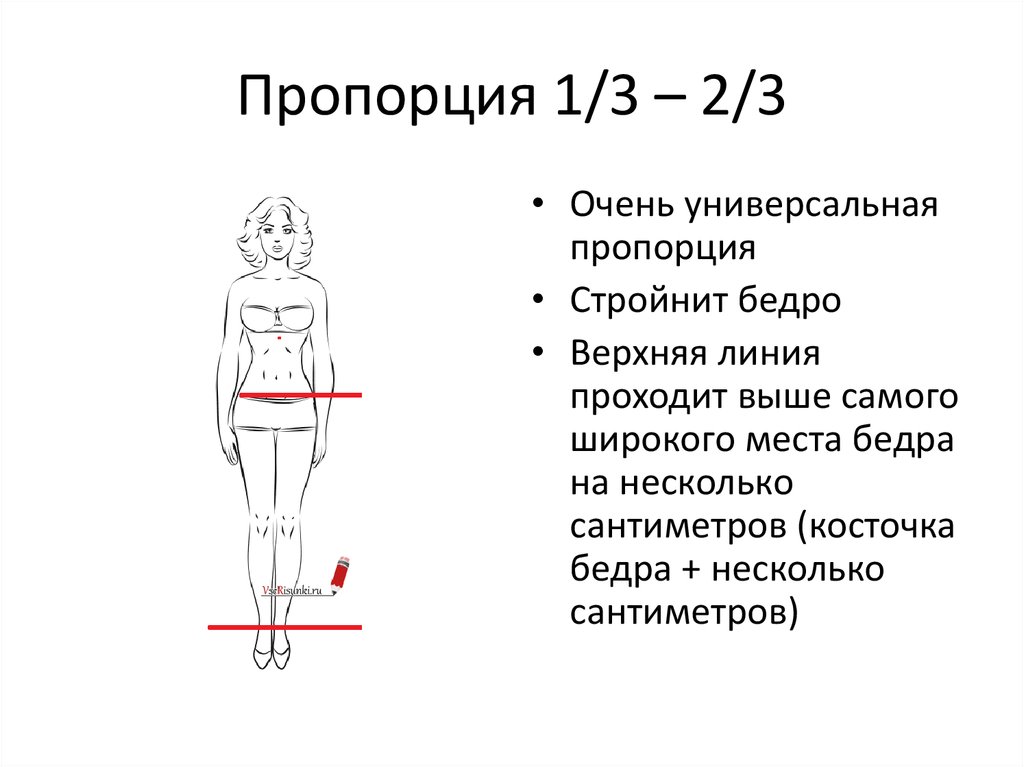 Пропорция 1/3 – 2/3

VseRisunki.ru

• Очень универсальная пропорция
• Стройнит бедро
• Верхняя линия проходит выше самого широкого места бедра на несколько сантиметров (косточка бедра + несколько сантиметров)